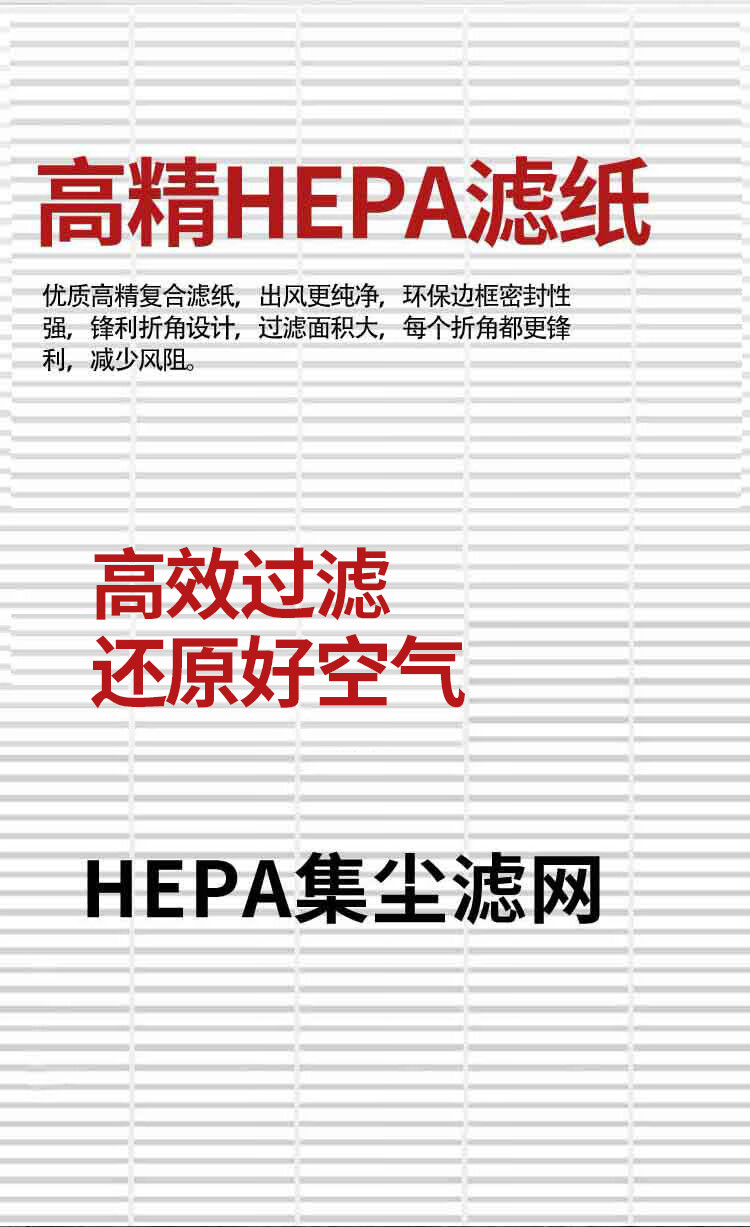 高精HEPA滤纸

优质高精复合滤纸，出风更纯净，环保边框密封性强，锋利折角设计，过滤面积大，每个折角都更锋利，减少风阻。

高效过滤
还原好空气

HEPA集尘滤网